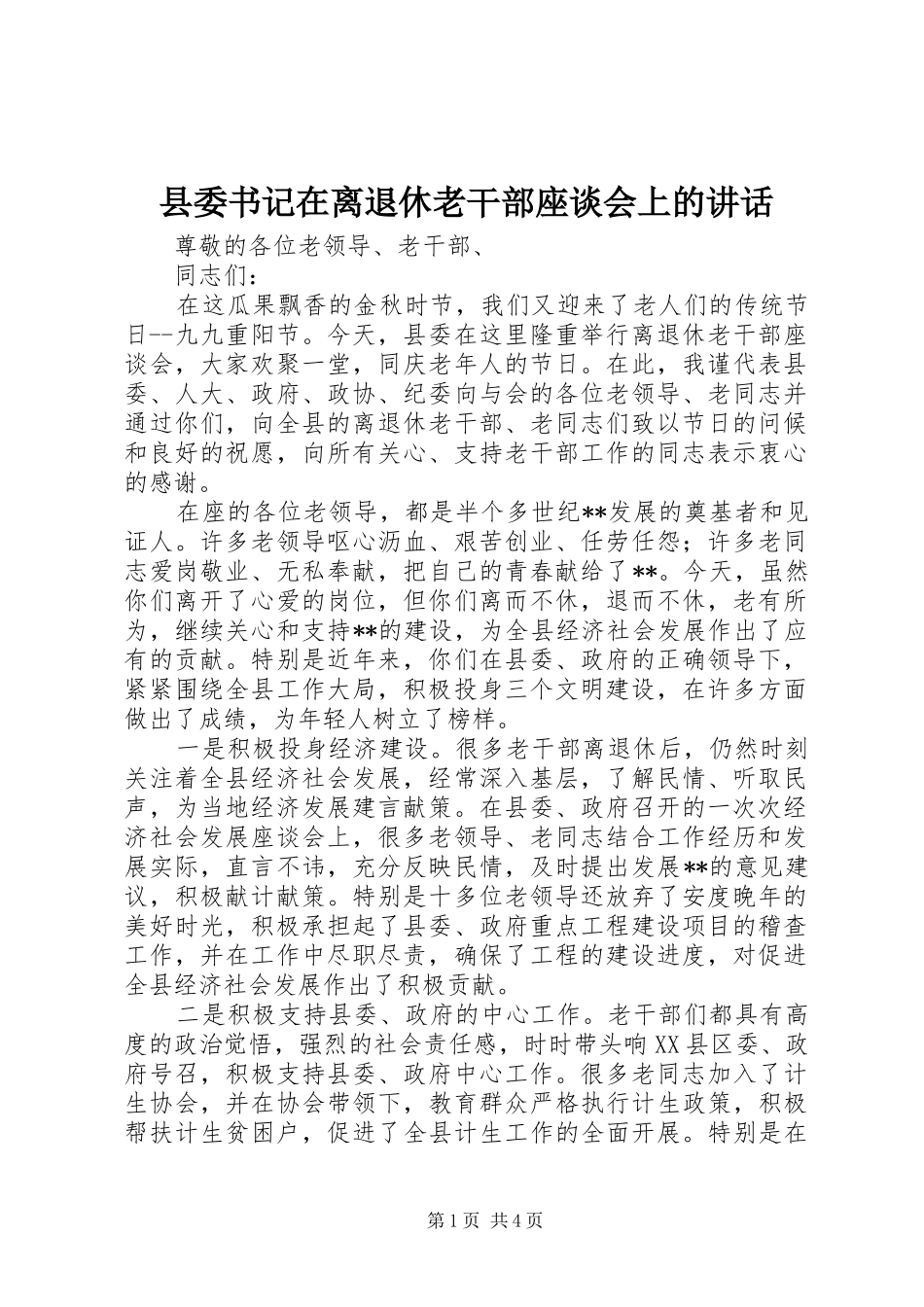 县委书记在离退休老干部座谈会上的讲话

尊敬的各位老领导、老干部、

同志们：

在这瓜果飘香的金秋时节，我们又迎来了老人们的传统节日--九九重阳节。今天，县委在这里隆重举行离退休老干部座谈会，大家欢聚一堂，同庆老年人的节日。在此，我谨代表县委、人大、政府、政协、纪委向与会的各位老领导、老同志并通过你们，向全县的离退休老干部、老同志们致以节日的问候和良好的祝愿，向所有关心、支持老干部工作的同志表示衷心的感谢。

在座的各位老领导，都是半个多世纪**发展的奠基者和见证人。许多老领导呕心沥血、艰苦创业、任劳任怨；许多老同志爱岗敬业、无私奉献，把自己的青春献给了**。今天，虽然你们离开了心爱的岗位，但你们离而不休，退而不休，老有所为，继续关心和支持**的建设，为全县经济社会发展作出了应有的贡献。特别是近年来，你们在县委、政府的正确领导下，紧紧围绕全县工作大局，积极投身三个文明建设，在许多方面做出了成绩，为年轻人树立了榜样。

一是积极投身经济建设。很多老干部离退休后，仍然时刻关注着全县经济社会发展，经常深入基层，了解民情、听取民声，为当地经济发展建言献策。在县委、政府召开的一次次经济社会发展座谈会上，很多老领导、老同志结合工作经历和发展实际，直言不讳，充分反映民情，及时提出发展**的意见建议，积极献计献策。特别是十多位老领导还放弃了安度晚年的美好时光，积极承担起了县委、政府重点工程建设项目的稽查工作，并在工作中尽职尽责，确保了工程的建设进度，对促进全县经济社会发展作出了积极贡献。

二是积极支持县委、政府的中心工作。老干部们都具有高度的政治觉悟，强烈的社会责任感，时时带头响XX县区委、政府号召，积极支持县委、政府中心工作。很多老同志加入了计生协会，并在协会带领下，教育群众严格执行计生政策，积极帮扶计生贫困户，促进了全县计生工作的全面开展。特别是在

第1页 共4页